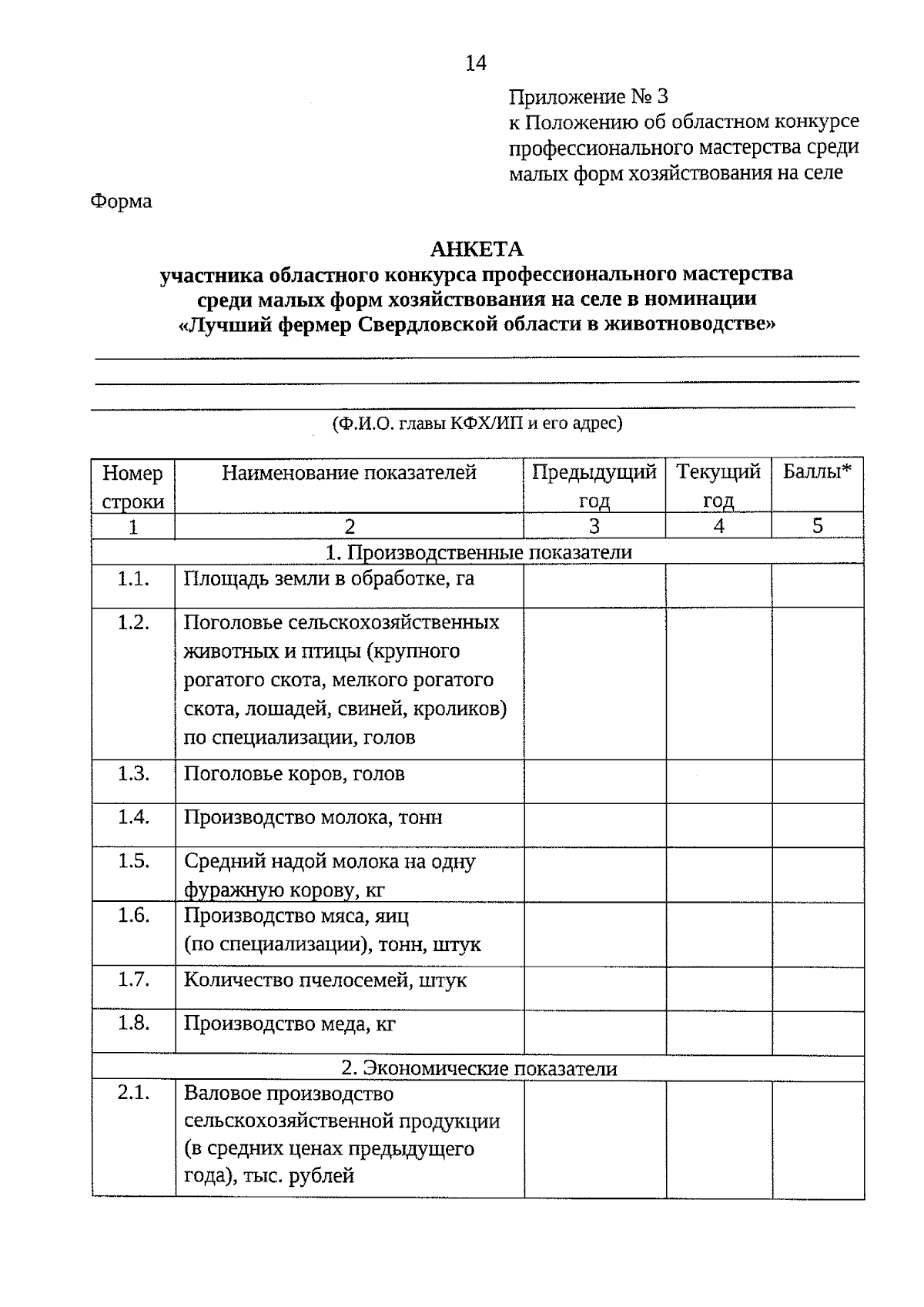 14

Приложение № 3
к Положению об областном конкурсе профессионального мастерства среди малых форм хозяйствования на селе

Форма

АНКЕТА
участника областного конкурса профессионального мастерства среди малых форм хозяйствования на селе в номинации «Лучший фермер Свердловской области в животноводстве»

(Ф.И.О. главы КФХ/ИП и его адрес)

| Номер строки | Наименование показателей | Предыдущий год | Текущий год | Баллы* |
|---|---|---|---|---|
| 1 | 2 | 3 | 4 | 5 |
| 1. Производственные показатели | | | | |
| 1.1. | Площадь земли в обработке, га | | | |
| 1.2. | Поголовье сельскохозяйственных животных и птицы (крупного рогатого скота, мелкого рогатого скота, лошадей, свиней, кроликов) по специализации, голов | | | |
| 1.3. | Поголовье коров, голов | | | |
| 1.4. | Производство молока, тонн | | | |
| 1.5. | Средний надой молока на одну фуражную корову, кг | | | |
| 1.6. | Производство мяса, яиц (по специализации), тонн, штук | | | |
| 1.7. | Количество пчелосемей, штук | | | |
| 1.8. | Производство меда, кг | | | |
| 2. Экономические показатели | | | | |
| 2.1. | Валовое производство сельскохозяйственной продукции (в средних ценах предыдущего года), тыс. рублей | | | |